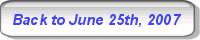 Back to June 25th, 2007